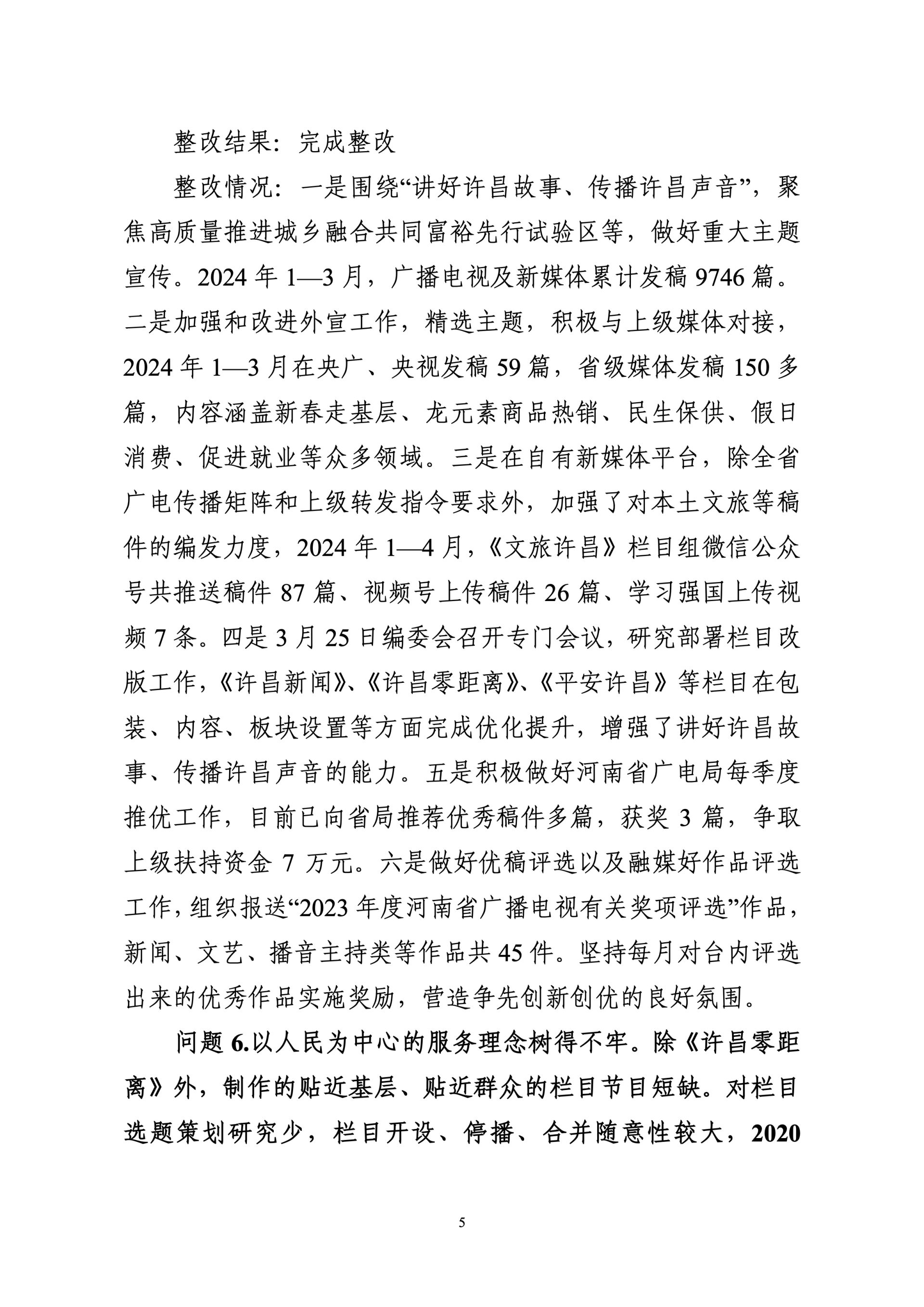 整改结果：完成整改

整改情况：一是围绕“讲好许昌故事、传播许昌声音”，聚焦高质量推进城乡融合共同富裕先行试验区等，做好重大主题宣传。2024 年 1—3 月，广播电视及新媒体累计发稿 9746 篇。二是加强和改进外宣工作，精选主题，积极与上级媒体对接，2024 年 1—3 月在央广、央视发稿 59 篇，省级媒体发稿 150 多篇，内容涵盖新春走基层、龙元素商品热销、民生保供、假日消费、促进就业等众多领域。三是在自有新媒体平台，除全省广电传播矩阵和上级转发指令要求外，加强了对本土文旅等稿件的编发力度，2024 年 1—4 月，《文旅许昌》栏目组微信公众号共推送稿件 87 篇、视频号上传稿件 26 篇、学习强国上传视频 7 条。四是 3 月 25 日编委会召开专门会议，研究部署栏目改版工作，《许昌新闻》、《许昌零距离》、《平安许昌》等栏目在包装、内容、板块设置等方面完成优化提升，增强了讲好许昌故事、传播许昌声音的能力。五是积极做好河南省广电局每季度推优工作，目前已向省局推荐优秀稿件多篇，获奖 3 篇，争取上级扶持资金 7 万元。六是做好优稿评选以及融媒好作品评选工作，组织报送“2023 年度河南省广播电视有关奖项评选”作品，新闻、文艺、播音主持类等作品共 45 件。坚持每月对台内评选出来的优秀作品实施奖励，营造争先创新创优的良好氛围。

问题 6.以人民为中心的服务理念树得不牢。除《许昌零距离》外，制作的贴近基层、贴近群众的栏目节目短缺。对栏目选题策划研究少，栏目开设、停播、合并随意性较大，2020

5